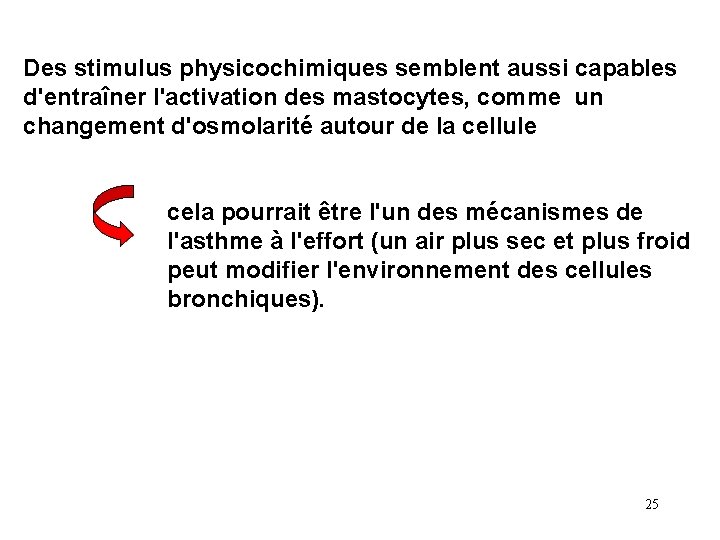 Des stimulus physicochimiques semblent aussi capables d'entraîner l'activation des mastocytes, comme un changement d'osmolarité autour de la cellule

cela pourrait être l'un des mécanismes de l'asthme à l'effort (un air plus sec et plus froid peut modifier l'environnement des cellules bronchiques).

25